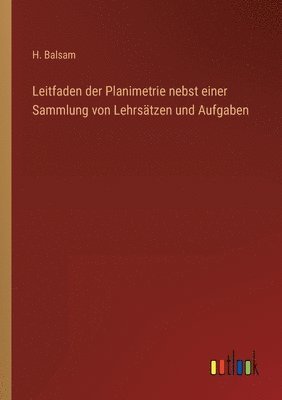 H. Balsam

Leitfaden der Planimetrie nebst einer Sammlung von Lehrsätzen und Aufgaben

outlook